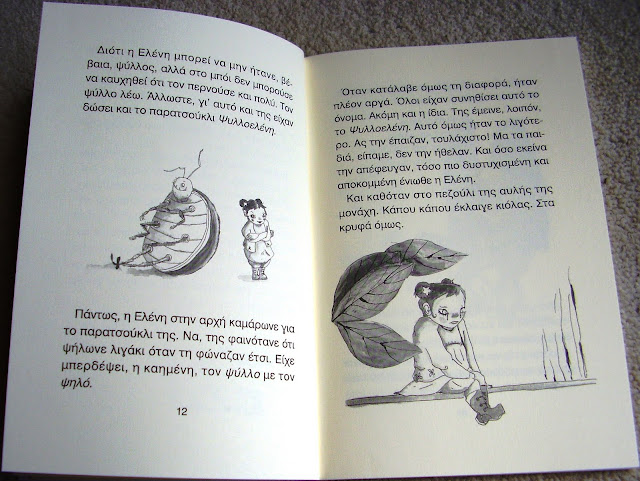 Διότι η Ελένη μπορεί να μην ήτανε, βέβαια, ψύλλος, αλλά στο μπόι δεν μπορούσε να καυχηθεί ότι τον περνούσε και πολύ. Τον ψύλλο λέω. Άλλωστε, γι' αυτό και της είχαν δώσει και το παρατσούκλι Ψυλλοελένη.

Πάντως, η Ελένη στην αρχή καμάρωνε για το παρατσούκλι της. Να, της φαινότανε ότι ψήλωνε λιγάκι όταν τη φώναζαν έτσι. Είχε μπερδέψει, η καημένη, τον ψύλλο με τον ψηλό.

12

Όταν κατάλαβε όμως τη διαφορά, ήταν πλέον αργά. Όλοι είχαν συνηθίσει αυτό το όνομα. Ακόμη και η ίδια. Της έμεινε, λοιπόν, το Ψυλλοελένη. Αυτό όμως ήταν το λιγότερο. Ας την έπαιζαν, τουλάχιστο! Μα τα παιδιά, είπαμε, δεν την ήθελαν. Και όσο εκείνα την απέφευγαν, τόσο πιο δυστυχισμένη και αποκομμένη ένιωθε η Ελένη.

Και καθόταν στο πεζούλι της αυλής της μονάχη. Κάπου κάπου έκλαιγε κιόλας. Στα κρυφά όμως.